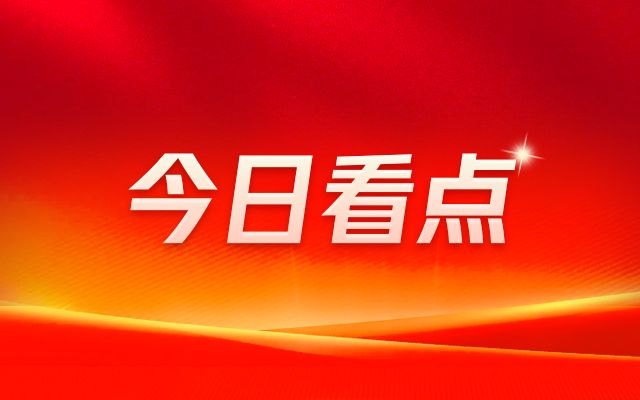 今日看点